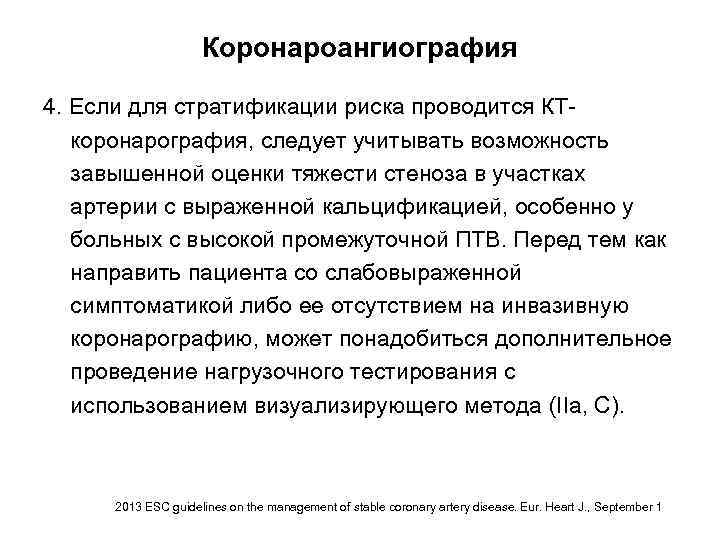 Коронароангиография

4. Если для стратификации риска проводится КТ-коронарография, следует учитывать возможность завышенной оценки тяжести стеноза в участках артерии с выраженной кальцификацией, особенно у больных с высокой промежуточной ПТВ. Перед тем как направить пациента со слабовыраженной симптоматикой либо ее отсутствием на инвазивную коронарографию, может понадобиться дополнительное проведение нагрузочного тестирования с использованием визуализирующего метода (IIa, C).

2013 ESC guidelines on the management of stable coronary artery disease. Eur. Heart J., September 1